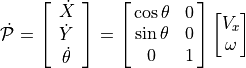 $\dot{\mathcal{P}} = \begin{bmatrix} \dot{X} \\ \dot{Y} \\ \dot{\theta} \end{bmatrix} = \begin{bmatrix} \cos\theta & 0 \\ \sin\theta & 0 \\ 0 & 1 \end{bmatrix} \begin{bmatrix} V_x \\ \omega \end{bmatrix}$